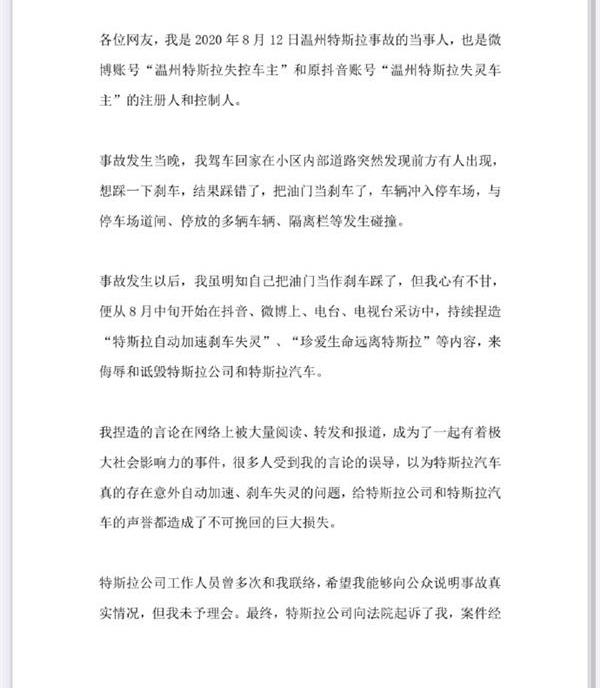 各位网友，我是 2020 年 8 月 12 日温州特斯拉事故的当事人，也是微博账号“温州特斯拉失控车主”和原抖音账号“温州特斯拉失灵车主”的注册人和控制人。

事故发生当晚，我驾车回家在小区内部道路突然发现前方有人出现，想踩一下刹车，结果踩错了，把油门当刹车了，车辆冲入停车场，与停车场道闸、停放的多辆车辆、隔离栏等发生碰撞。

事故发生以后，我虽明知自己把油门当作刹车踩了，但我心有不甘，便从 8 月中旬开始在抖音、微博上、电台、电视台采访中，持续捏造“特斯拉自动加速刹车失灵”、“珍爱生命远离特斯拉”等内容，来侮辱和诋毁特斯拉公司和特斯拉汽车。

我捏造的言论在网络上被大量阅读、转发和报道，成为了一起有着极大社会影响力的事件，很多人受到我的言论的误导，以为特斯拉汽车真的存在意外自动加速、刹车失灵的问题，给特斯拉公司和特斯拉汽车的声誉都造成了不可挽回的巨大损失。

特斯拉公司工作人员曾多次和我联络，希望我能够向公众说明事故真实情况，但我未予理会。最终，特斯拉公司向法院起诉了我，案件经